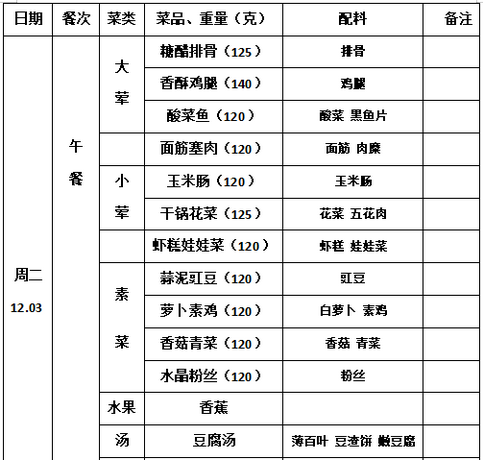 | 日期 | 餐次 | 菜类 | 菜品、重量（克） | 配料 | 备注 |
|---|---|---|---|---|---|
| 周二 12.03 | 午餐 | 大荤 | 糖醋排骨（125） | 排骨 | |
| | | | 香酥鸡腿（140） | 鸡腿 | |
| | | | 酸菜鱼（120） | 酸菜 黑鱼片 | |
| | | | 面筋塞肉（120） | 面筋 肉糜 | |
| | | 小荤 | 玉米肠（120） | 玉米肠 | |
| | | | 干锅花菜（125） | 花菜 五花肉 | |
| | | | 虾糕娃娃菜（120） | 虾糕 娃娃菜 | |
| | | 素菜 | 蒜泥豇豆（120） | 豇豆 | |
| | | | 萝卜素鸡（120） | 白萝卜 素鸡 | |
| | | | 香菇青菜（120） | 香菇 青菜 | |
| | | | 水晶粉丝（120） | 粉丝 | |
| | | 水果 | 香蕉 | | |
| | | 汤 | 豆腐汤 | 薄百叶 豆渣饼 嫩豆腐 | |